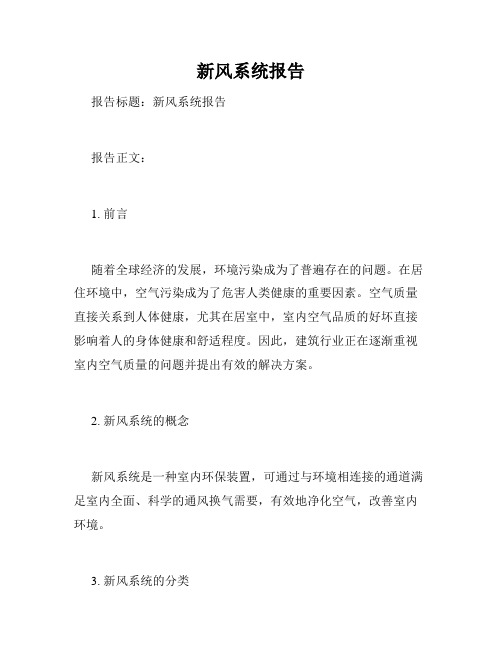 新风系统报告

报告标题：新风系统报告

报告正文：

1. 前言

随着全球经济的发展，环境污染成为了普遍存在的问题。在居住环境中，空气污染成为了危害人类健康的重要因素。空气质量直接关系到人体健康，尤其在居室中，室内空气品质的好坏直接影响着人的身体健康和舒适程度。因此，建筑行业正在逐渐重视室内空气质量的问题并提出有效的解决方案。

2. 新风系统的概念

新风系统是一种室内环保装置，可通过与环境相连接的通道满足室内全面、科学的通风换气需要，有效地净化空气，改善室内环境。

3. 新风系统的分类